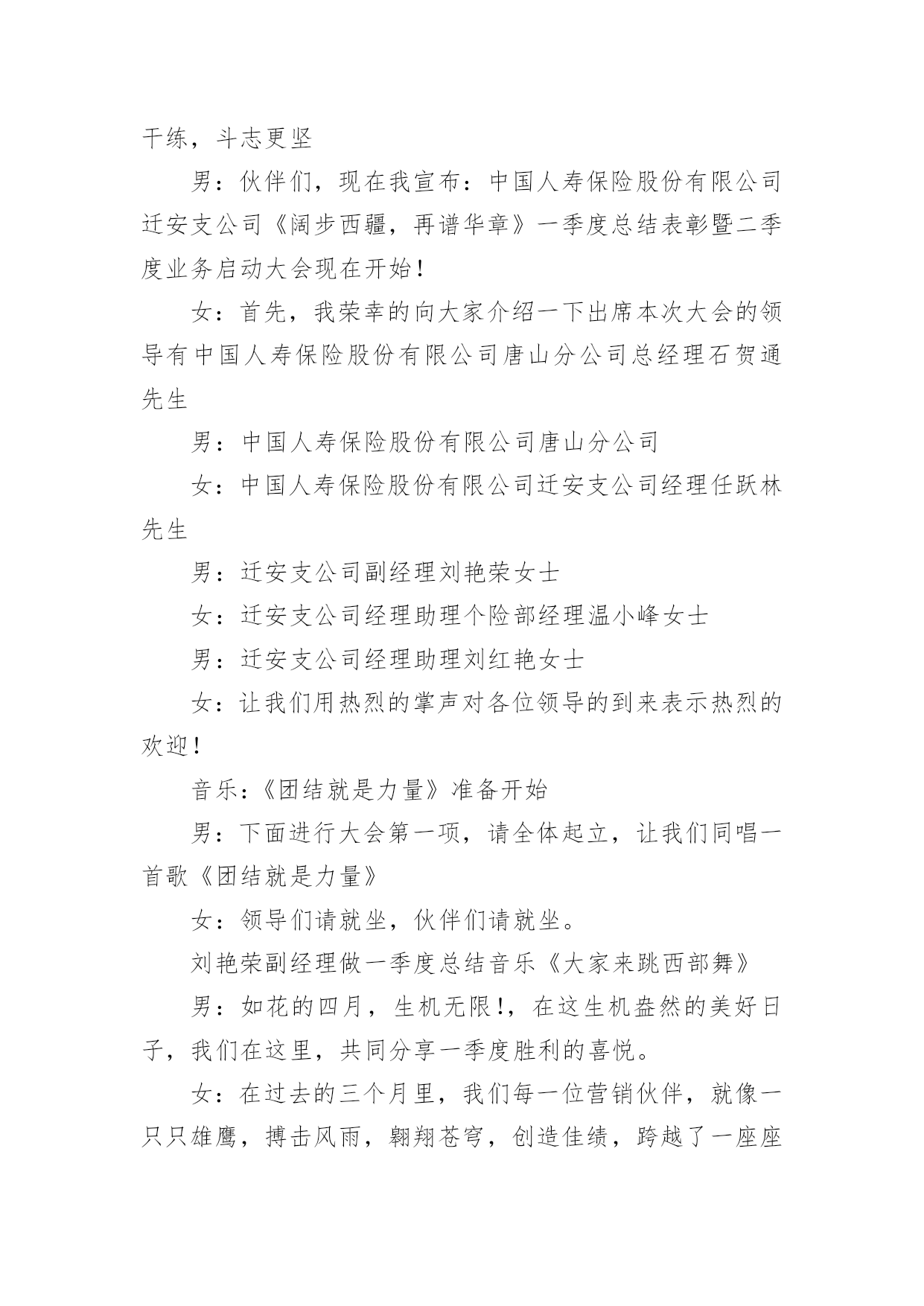 干练，斗志更坚

男：伙伴们，现在我宣布：中国人寿保险股份有限公司迁安支公司《阔步西疆，再谱华章》一季度总结表彰暨二季度业务启动大会现在开始！

女：首先，我荣幸的向大家介绍一下出席本次大会的领导有中国人寿保险股份有限公司唐山分公司总经理石贺通先生

男：中国人寿保险股份有限公司唐山分公司

女：中国人寿保险股份有限公司迁安支公司经理任跃林先生

男：迁安支公司副经理刘艳荣女士

女：迁安支公司经理助理个险部经理温小峰女士

男：迁安支公司经理助理刘红艳女士

女：让我们用热烈的掌声对各位领导的到来表示热烈的欢迎！

音乐：《团结就是力量》准备开始

男：下面进行大会第一项，请全体起立，让我们同唱一首歌《团结就是力量》

女：领导们请就坐，伙伴们请就坐。

刘艳荣副经理做一季度总结音乐《大家来跳西部舞》

男：如花的四月，生机无限！，在这生机盎然的美好日子，我们在这里，共同分享一季度胜利的喜悦。

女：在过去的三个月里，我们每一位营销伙伴，就像一只只雄鹰，搏击风雨，翱翔苍穹，创造佳绩，跨越了一座座